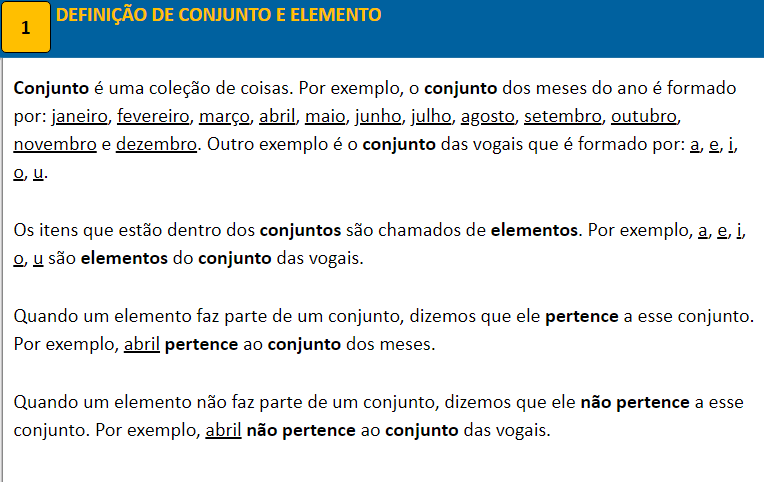 1

DEFINIÇÃO DE CONJUNTO E ELEMENTO

Conjunto é uma coleção de coisas. Por exemplo, o conjunto dos meses do ano é formado por: janeiro, fevereiro, março, abril, maio, junho, julho, agosto, setembro, outubro, novembro e dezembro. Outro exemplo é o conjunto das vogais que é formado por: a, e, i, o, u.

Os itens que estão dentro dos conjuntos são chamados de elementos. Por exemplo, a, e, i, o, u são elementos do conjunto das vogais.

Quando um elemento faz parte de um conjunto, dizemos que ele pertence a esse conjunto. Por exemplo, abril pertence ao conjunto dos meses.

Quando um elemento não faz parte de um conjunto, dizemos que ele não pertence a esse conjunto. Por exemplo, abril não pertence ao conjunto das vogais.